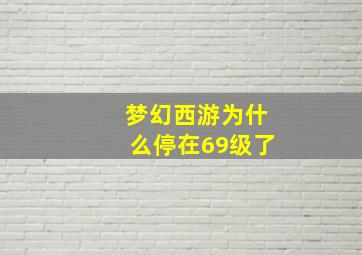 梦幻西游为什么停在69级了